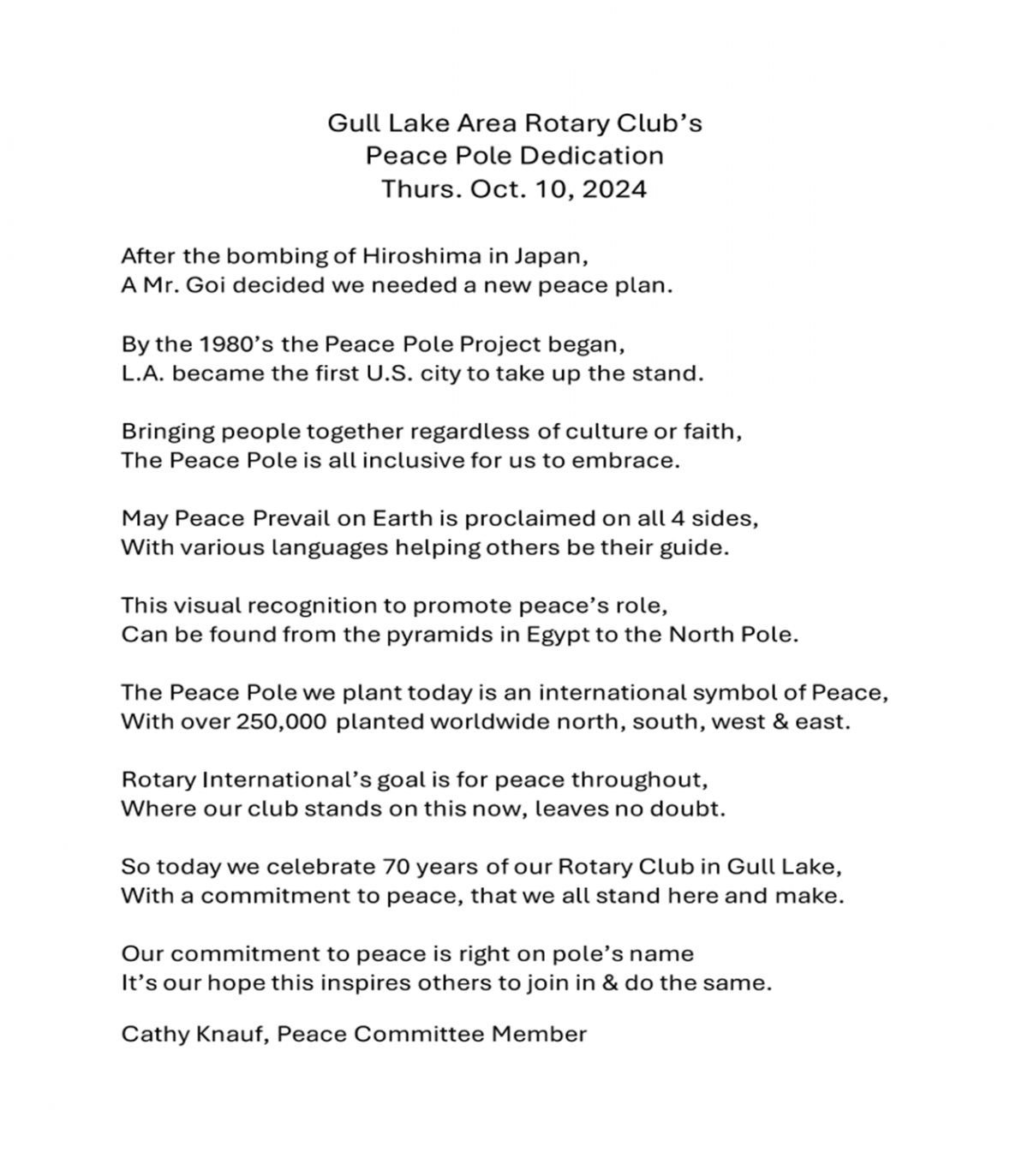 Gull Lake Area Rotary Club's
Peace Pole Dedication
Thurs. Oct. 10, 2024

After the bombing of Hiroshima in Japan,
A Mr. Goi decided we needed a new peace plan.

By the 1980's the Peace Pole Project began,
L.A. became the first U.S. city to take up the stand.

Bringing people together regardless of culture or faith,
The Peace Pole is all inclusive for us to embrace.

May Peace Prevail on Earth is proclaimed on all 4 sides,
With various languages helping others be their guide.

This visual recognition to promote peace's role,
Can be found from the pyramids in Egypt to the North Pole.

The Peace Pole we plant today is an international symbol of Peace,
With over 250,000 planted worldwide north, south, west & east.

Rotary International's goal is for peace throughout,
Where our club stands on this now, leaves no doubt.

So today we celebrate 70 years of our Rotary Club in Gull Lake,
With a commitment to peace, that we all stand here and make.

Our commitment to peace is right on pole's name
It's our hope this inspires others to join in & do the same.

Cathy Knauf, Peace Committee Member